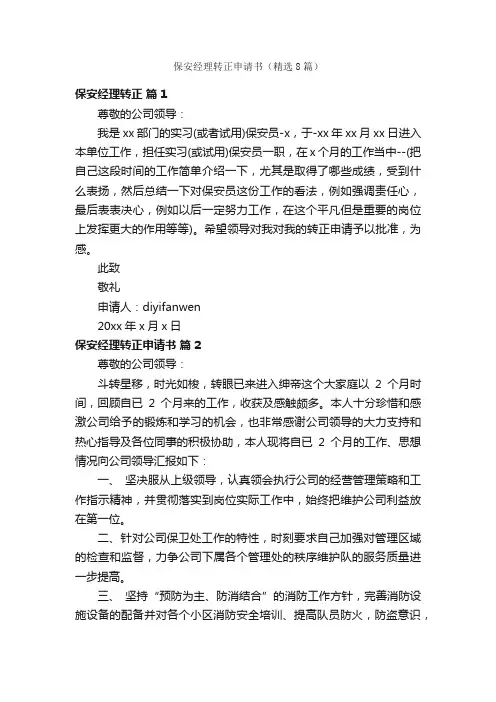 保安经理转正申请书（精选8篇）

保安经理转正 篇1

尊敬的公司领导：

我是xx部门的实习(或者试用)保安员-x，于-xx年xx月xx日进入本单位工作，担任实习(或试用)保安员一职，在x个月的工作当中--(把自己这段时间的工作简单介绍一下，尤其是取得了哪些成绩，受到什么表扬，然后总结一下对保安员这份工作的看法，例如强调责任心，最后表表决心，例如以后一定努力工作，在这个平凡但是重要的岗位上发挥更大的作用等等)。希望领导对我对我的转正申请予以批准，为感。

此致

敬礼

申请人：diyifanwen

20xx年x月x日

保安经理转正申请书 篇2

尊敬的公司领导：

斗转星移，时光如梭，转眼已来进入绅帝这个大家庭以 2 个月时间，回顾自已 2 个月来的工作，收获及感触颇多。本人十分珍惜和感激公司给予的锻炼和学习的机会，也非常感谢公司领导的大力支持和热心指导及各位同事的积极协助，本人现将自已 2 个月的工作、思想情况向公司领导汇报如下：

一、 坚决服从上级领导，认真领会执行公司的经营管理策略和工作指示精神，并贯彻落实到岗位实际工作中，始终把维护公司利益放在第一位。

二、针对公司保卫处工作的特性，时刻要求自己加强对管理区域的检查和监督，力争公司下属各个管理处的秩序维护队的服务质量进一步提高。

三、 坚持“预防为主、防消结合”的消防工作方针，完善消防设施设备的配备并对各个小区消防安全培训、提高队员防火，防盗意识，